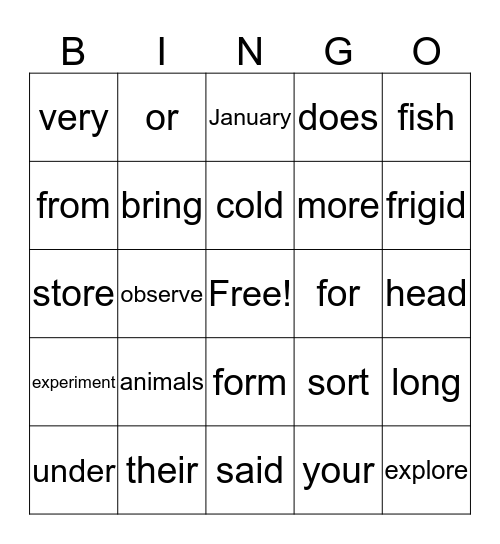 | B | I | N | G | O |
|---|---|---|---|---|
| very | or | January | does | fish |
| from | bring | cold | more | frigid |
| store | observe | Free! | for | head |
| experiment | animals | form | sort | long |
| under | their | said | your | explore |